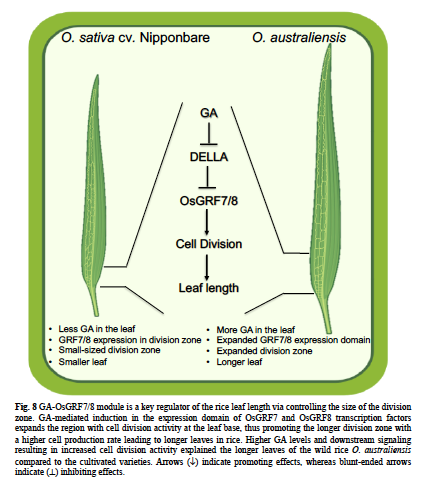 O. sativa cv. Nipponbare

O. australiensis

GA

DELLA

OsGRF7/8

Cell Division

Leaf length

• Less GA in the leaf
• GRF7/8 expression in division zone
• Small-sized division zone
• Smaller leaf

• More GA in the leaf
• Expanded GRF7/8 expression domain
• Expanded division zone
• Longer leaf

Fig. 8 GA-OsGRF7/8 module is a key regulator of the rice leaf length via controlling the size of the division zone. GA-mediated induction in the expression domain of OsGRF7 and OsGRF8 transcription factors expands the region with cell division activity at the leaf base, thus promoting the longer division zone with a higher cell production rate leading to longer leaves in rice. Higher GA levels and downstream signaling resulting in increased cell division activity explained the longer leaves of the wild rice O. australiensis compared to the cultivated varieties. Arrows (↓) indicate promoting effects, whereas blunt-ended arrows indicate (⊥) inhibiting effects.